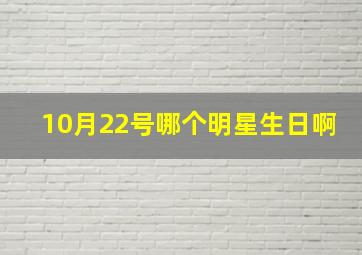 10月22号哪个明星生日啊